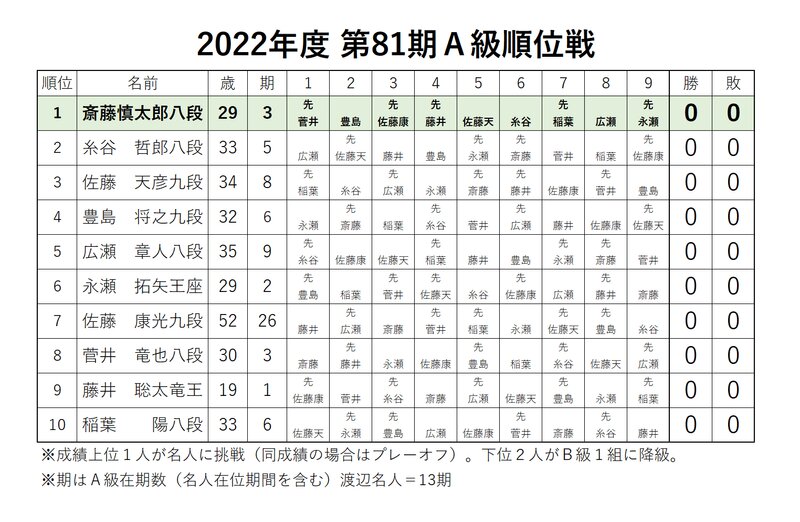 2022年度 第81期Ａ級順位戦

| 順位 | 名前 | 歳 | 期 | 1 | 2 | 3 | 4 | 5 | 6 | 7 | 8 | 9 | 勝 | 敗 |
|---|---|---|---|---|---|---|---|---|---|---|---|---|---|---|
| 1 | 斎藤慎太郎八段 | 29 | 3 | 先 菅井 | 豊島 | 先 佐藤康 | 先 藤井 | 佐藤天 | 糸谷 | 先 稲葉 | 広瀬 | 先 永瀬 | 0 | 0 |
| 2 | 糸谷　哲郎八段 | 33 | 5 | 広瀬 | 先 佐藤天 | 藤井 | 豊島 | 先 永瀬 | 先 斎藤 | 菅井 | 稲葉 | 先 佐藤康 | 0 | 0 |
| 3 | 佐藤　天彦九段 | 34 | 8 | 先 稲葉 | 糸谷 | 先 広瀬 | 永瀬 | 先 斎藤 | 先 藤井 | 佐藤康 | 先 菅井 | 豊島 | 0 | 0 |
| 4 | 豊島　将之九段 | 32 | 6 | 永瀬 | 先 斎藤 | 稲葉 | 先 糸谷 | 菅井 | 先 広瀬 | 藤井 | 佐藤康 | 先 佐藤天 | 0 | 0 |
| 5 | 広瀬　章人八段 | 35 | 9 | 先 糸谷 | 佐藤康 | 佐藤天 | 先 稲葉 | 藤井 | 豊島 | 先 永瀬 | 先 斎藤 | 菅井 | 0 | 0 |
| 6 | 永瀬　拓矢王座 | 29 | 2 | 先 豊島 | 稲葉 | 先 菅井 | 先 佐藤天 | 糸谷 | 先 佐藤康 | 広瀬 | 先 藤井 | 斎藤 | 0 | 0 |
| 7 | 佐藤　康光九段 | 52 | 26 | 藤井 | 先 広瀬 | 斎藤 | 先 菅井 | 先 稲葉 | 永瀬 | 先 佐藤天 | 先 豊島 | 糸谷 | 0 | 0 |
| 8 | 菅井　竜也八段 | 30 | 3 | 斎藤 | 先 藤井 | 永瀬 | 佐藤康 | 先 豊島 | 稲葉 | 先 糸谷 | 佐藤天 | 先 広瀬 | 0 | 0 |
| 9 | 藤井　聡太竜王 | 19 | 1 | 先 佐藤康 | 菅井 | 先 糸谷 | 斎藤 | 先 広瀬 | 佐藤天 | 先 豊島 | 永瀬 | 先 稲葉 | 0 | 0 |
| 10 | 稲葉　　陽八段 | 33 | 6 | 佐藤天 | 先 永瀬 | 先 豊島 | 広瀬 | 佐藤康 | 先 菅井 | 斎藤 | 先 糸谷 | 藤井 | 0 | 0 |

※成績上位１人が名人に挑戦（同成績の場合はプレーオフ）。下位２人がＢ級１組に降級。
※期はＡ級在期数（名人在位期間を含む）渡辺名人＝13期